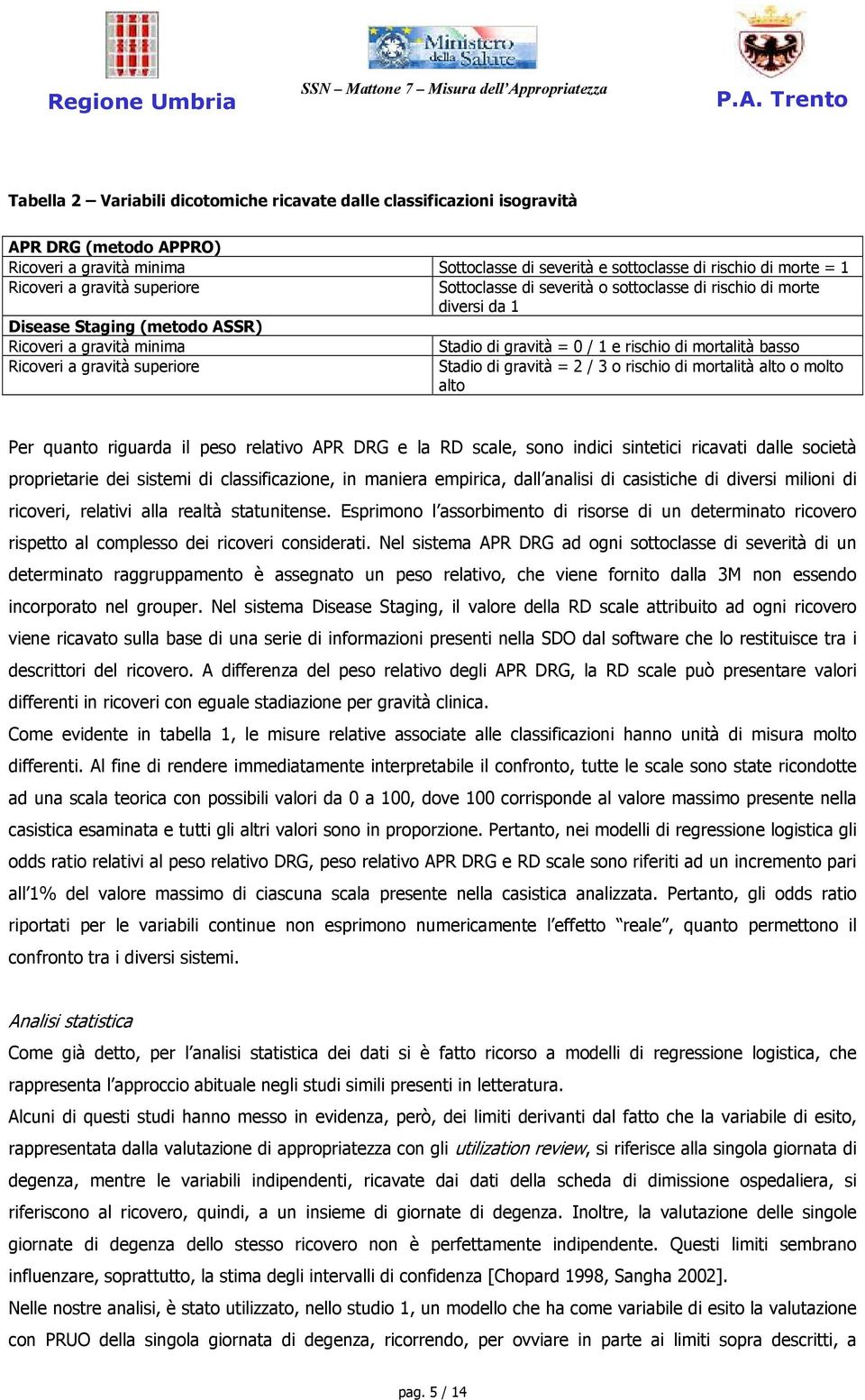 Regione Umbria

Ministero della Salute

SSN – Mattone 7 – Misura dell'Appropriatezza

P.A. Trento

Tabella 2 – Variabili dicotomiche ricavate dalle classificazioni isogravità

| APR DRG (metodo APPRO) | |
|---|---|
| Ricoveri a gravità minima | Sottoclasse di severità e sottoclasse di rischio di morte = 1 |
| Ricoveri a gravità superiore | Sottoclasse di severità o sottoclasse di rischio di morte diversi da 1 |
| Disease Staging (metodo ASSR) | |
| Ricoveri a gravità minima | Stadio di gravità = 0 / 1 e rischio di mortalità basso |
| Ricoveri a gravità superiore | Stadio di gravità = 2 / 3 o rischio di mortalità alto o molto alto |

Per quanto riguarda il peso relativo APR DRG e la RD scale, sono indici sintetici ricavati dalle società proprietarie dei sistemi di classificazione, in maniera empirica, dall'analisi di casistiche di diversi milioni di ricoveri, relativi alla realtà statunitense. Esprimono l'assorbimento di risorse di un determinato ricovero rispetto al complesso dei ricoveri considerati. Nel sistema APR DRG ad ogni sottoclasse di severità di un determinato raggruppamento è assegnato un peso relativo, che viene fornito dalla 3M non essendo incorporato nel grouper. Nel sistema Disease Staging, il valore della RD scale attribuito ad ogni ricovero viene ricavato sulla base di una serie di informazioni presenti nella SDO dal software che lo restituisce tra i descrittori del ricovero. A differenza del peso relativo degli APR DRG, la RD scale può presentare valori differenti in ricoveri con eguale stadiazione per gravità clinica.
Come evidente in tabella 1, le misure relative associate alle classificazioni hanno unità di misura molto differenti. Al fine di rendere immediatamente interpretabile il confronto, tutte le scale sono state ricondotte ad una scala teorica con possibili valori da 0 a 100, dove 100 corrisponde al valore massimo presente nella casistica esaminata e tutti gli altri valori sono in proporzione. Pertanto, nei modelli di regressione logistica gli odds ratio relativi al peso relativo DRG, peso relativo APR DRG e RD scale sono riferiti ad un incremento pari all'1% del valore massimo di ciascuna scala presente nella casistica analizzata. Pertanto, gli odds ratio riportati per le variabili continue non esprimono numericamente l'effetto "reale", quanto permettono il confronto tra i diversi sistemi.

Analisi statistica
Come già detto, per l'analisi statistica dei dati si è fatto ricorso a modelli di regressione logistica, che rappresenta l'approccio abituale negli studi simili presenti in letteratura.
Alcuni di questi studi hanno messo in evidenza, però, dei limiti derivanti dal fatto che la variabile di esito, rappresentata dalla valutazione di appropriatezza con gli utilization review, si riferisce alla singola giornata di degenza, mentre le variabili indipendenti, ricavate dai dati della scheda di dimissione ospedaliera, si riferiscono al ricovero, quindi, a un insieme di giornate di degenza. Inoltre, la valutazione delle singole giornate di degenza dello stesso ricovero non è perfettamente indipendente. Questi limiti sembrano influenzare, soprattutto, la stima degli intervalli di confidenza [Chopard 1998, Sangha 2002].
Nelle nostre analisi, è stato utilizzato, nello studio 1, un modello che ha come variabile di esito la valutazione con PRUO della singola giornata di degenza, ricorrendo, per ovviare in parte ai limiti sopra descritti, a

pag. 5 / 14